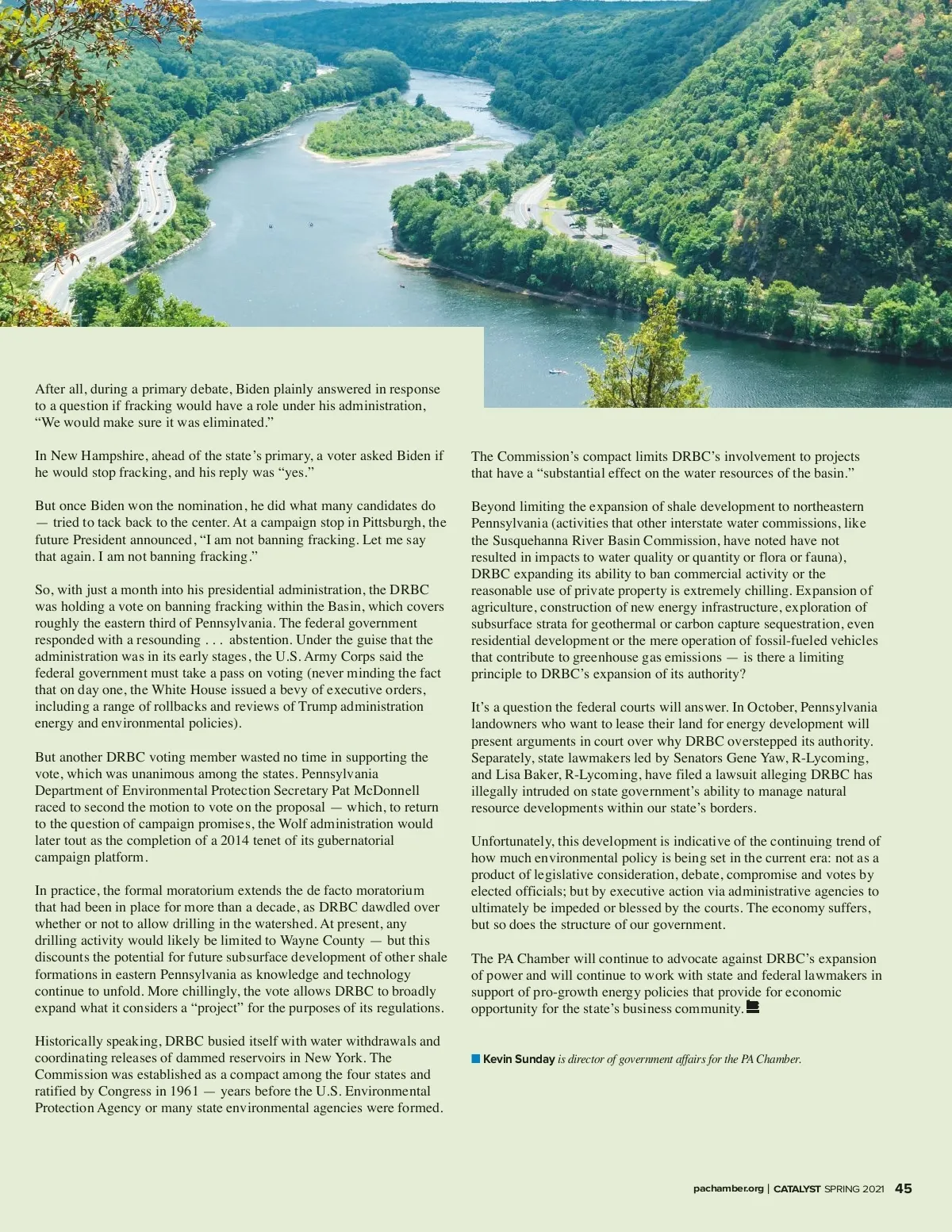 After all, during a primary debate, Biden plainly answered in response to a question if fracking would have a role under his administration, “We would make sure it was eliminated.”

In New Hampshire, ahead of the state’s primary, a voter asked Biden if he would stop fracking, and his reply was “yes.”

But once Biden won the nomination, he did what many candidates do — tried to tack back to the center. At a campaign stop in Pittsburgh, the future President announced, “I am not banning fracking. Let me say that again. I am not banning fracking.”

So, with just a month into his presidential administration, the DRBC was holding a vote on banning fracking within the Basin, which covers roughly the eastern third of Pennsylvania. The federal government responded with a resounding . . . abstention. Under the guise that the administration was in its early stages, the U.S. Army Corps said the federal government must take a pass on voting (never minding the fact that on day one, the White House issued a bevy of executive orders, including a range of rollbacks and reviews of Trump administration energy and environmental policies).

But another DRBC voting member wasted no time in supporting the vote, which was unanimous among the states. Pennsylvania Department of Environmental Protection Secretary Pat McDonnell raced to second the motion to vote on the proposal — which, to return to the question of campaign promises, the Wolf administration would later tout as the completion of a 2014 tenet of its gubernatorial campaign platform.

In practice, the formal moratorium extends the de facto moratorium that had been in place for more than a decade, as DRBC dawdled over whether or not to allow drilling in the watershed. At present, any drilling activity would likely be limited to Wayne County — but this discounts the potential for future subsurface development of other shale formations in eastern Pennsylvania as knowledge and technology continue to unfold. More chillingly, the vote allows DRBC to broadly expand what it considers a “project” for the purposes of its regulations.

Historically speaking, DRBC busied itself with water withdrawals and coordinating releases of dammed reservoirs in New York. The Commission was established as a compact among the four states and ratified by Congress in 1961 — years before the U.S. Environmental Protection Agency or many state environmental agencies were formed.

The Commission’s compact limits DRBC’s involvement to projects that have a “substantial effect on the water resources of the basin.”

Beyond limiting the expansion of shale development to northeastern Pennsylvania (activities that other interstate water commissions, like the Susquehanna River Basin Commission, have noted have not resulted in impacts to water quality or quantity or flora or fauna), DRBC expanding its ability to ban commercial activity or the reasonable use of private property is extremely chilling. Expansion of agriculture, construction of new energy infrastructure, exploration of subsurface strata for geothermal or carbon capture sequestration, even residential development or the mere operation of fossil-fueled vehicles that contribute to greenhouse gas emissions — is there a limiting principle to DRBC’s expansion of its authority?

It’s a question the federal courts will answer. In October, Pennsylvania landowners who want to lease their land for energy development will present arguments in court over why DRBC overstepped its authority. Separately, state lawmakers led by Senators Gene Yaw, R-Lycoming, and Lisa Baker, R-Lycoming, have filed a lawsuit alleging DRBC has illegally intruded on state government’s ability to manage natural resource developments within our state’s borders.

Unfortunately, this development is indicative of the continuing trend of how much environmental policy is being set in the current era: not as a product of legislative consideration, debate, compromise and votes by elected officials; but by executive action via administrative agencies to ultimately be impeded or blessed by the courts. The economy suffers, but so does the structure of our government.

The PA Chamber will continue to advocate against DRBC’s expansion of power and will continue to work with state and federal lawmakers in support of pro-growth energy policies that provide for economic opportunity for the state’s business community.

Kevin Sunday is director of government affairs for the PA Chamber.

pachamber.org | CATALYST SPRING 2021 45